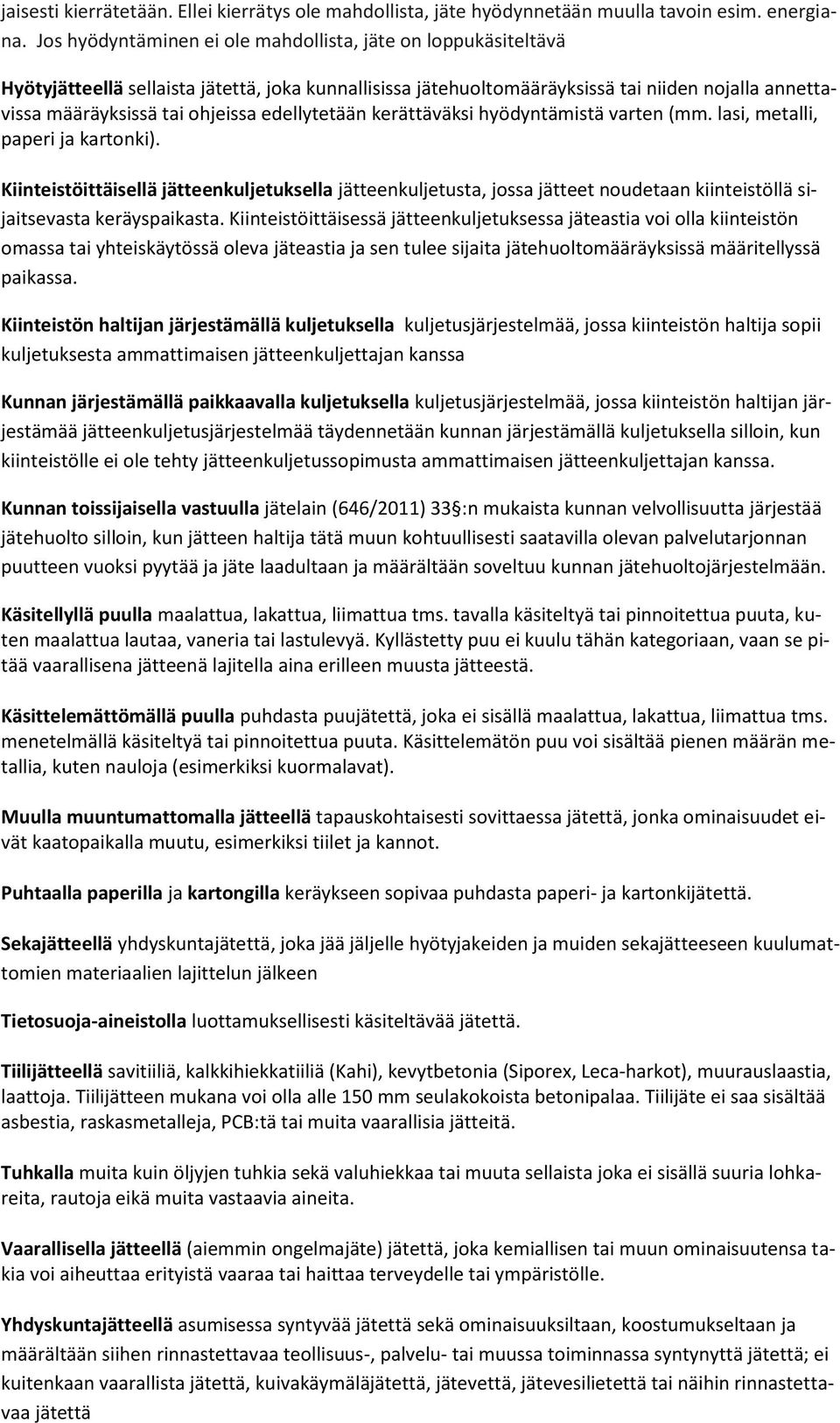 jaisesti kierrätetään. Ellei kierrätys ole mahdollista, jäte hyödynnetään muulla tavoin esim. energiana. Jos hyödyntäminen ei ole mahdollista, jäte on loppukäsiteltävä

Hyötyjätteellä sellaista jätettä, joka kunnallisissa jätehuoltomääräyksissä tai niiden nojalla annettavissa määräyksissä tai ohjeissa edellytetään kerättäväksi hyödyntämistä varten (mm. lasi, metalli, paperi ja kartonki).

Kiinteistöittäisellä jätteenkuljetuksella jätteenkuljetusta, jossa jätteet noudetaan kiinteistöllä sijaitsevasta keräyspaikasta. Kiinteistöittäisessä jätteenkuljetuksessa jäteastia voi olla kiinteistön omassa tai yhteiskäytössä oleva jäteastia ja sen tulee sijaita jätehuoltomääräyksissä määritellyssä paikassa.

Kiinteistön haltijan järjestämällä kuljetuksella kuljetusjärjestelmää, jossa kiinteistön haltija sopii kuljetuksesta ammattimaisen jätteenkuljettajan kanssa

Kunnan järjestämällä paikkaavalla kuljetuksella kuljetusjärjestelmää, jossa kiinteistön haltijan järjestämää jätteenkuljetusjärjestelmää täydennetään kunnan järjestämällä kuljetuksella silloin, kun kiinteistölle ei ole tehty jätteenkuljetussopimusta ammattimaisen jätteenkuljettajan kanssa.

Kunnan toissijaisella vastuulla jätelain (646/2011) 33 :n mukaista kunnan velvollisuutta järjestää jätehuolto silloin, kun jätteen haltija tätä muun kohtuullisesti saatavilla olevan palvelutarjonnan puutteen vuoksi pyytää ja jäte laadultaan ja määrältään soveltuu kunnan jätehuoltojärjestelmään.

Käsitellyllä puulla maalattua, lakattua, liimattua tms. tavalla käsiteltyä tai pinnoitettua puuta, kuten maalattua lautaa, vaneria tai lastulevyä. Kyllästetty puu ei kuulu tähän kategoriaan, vaan se pitää vaarallisena jätteenä lajitella aina erilleen muusta jätteestä.

Käsittelemättömällä puulla puhdasta puujätettä, joka ei sisällä maalattua, lakattua, liimattua tms. menetelmällä käsiteltyä tai pinnoitettua puuta. Käsittelemätön puu voi sisältää pienen määrän metallia, kuten nauloja (esimerkiksi kuormalavat).

Muulla muuntumattomalla jätteellä tapauskohtaisesti sovittaessa jätettä, jonka ominaisuudet eivät kaatopaikalla muutu, esimerkiksi tiilet ja kannot.

Puhtaalla paperilla ja kartongilla keräykseen sopivaa puhdasta paperi- ja kartonkijätettä.

Sekajätteellä yhdyskuntajätettä, joka jää jäljelle hyötyjakeiden ja muiden sekajätteeseen kuulumattomien materiaalien lajittelun jälkeen

Tietosuoja-aineistolla luottamuksellisesti käsiteltävää jätettä.

Tiilijätteellä savitiiliä, kalkkihiekkatiiliä (Kahi), kevytbetonia (Siporex, Leca-harkot), muurauslaastia, laattoja. Tiilijätteen mukana voi olla alle 150 mm seulakokoista betonipalaa. Tiilijäte ei saa sisältää asbestia, raskasmetalleja, PCB:tä tai muita vaarallisia jätteitä.

Tuhkalla muita kuin öljyjen tuhkia sekä valuhiekkaa tai muuta sellaista joka ei sisällä suuria lohkareita, rautoja eikä muita vastaavia aineita.

Vaarallisella jätteellä (aiemmin ongelmajäte) jätettä, joka kemiallisen tai muun ominaisuutensa takia voi aiheuttaa erityistä vaaraa tai haittaa terveydelle tai ympäristölle.

Yhdyskuntajätteellä asumisessa syntyvää jätettä sekä ominaisuuksiltaan, koostumukseltaan ja määrältään siihen rinnastettavaa teollisuus-, palvelu- tai muussa toiminnassa syntynyttä jätettä; ei kuitenkaan vaarallista jätettä, kuivakäymäläjätettä, jätevettä, jätevesilietettä tai näihin rinnastettavaa jätettä